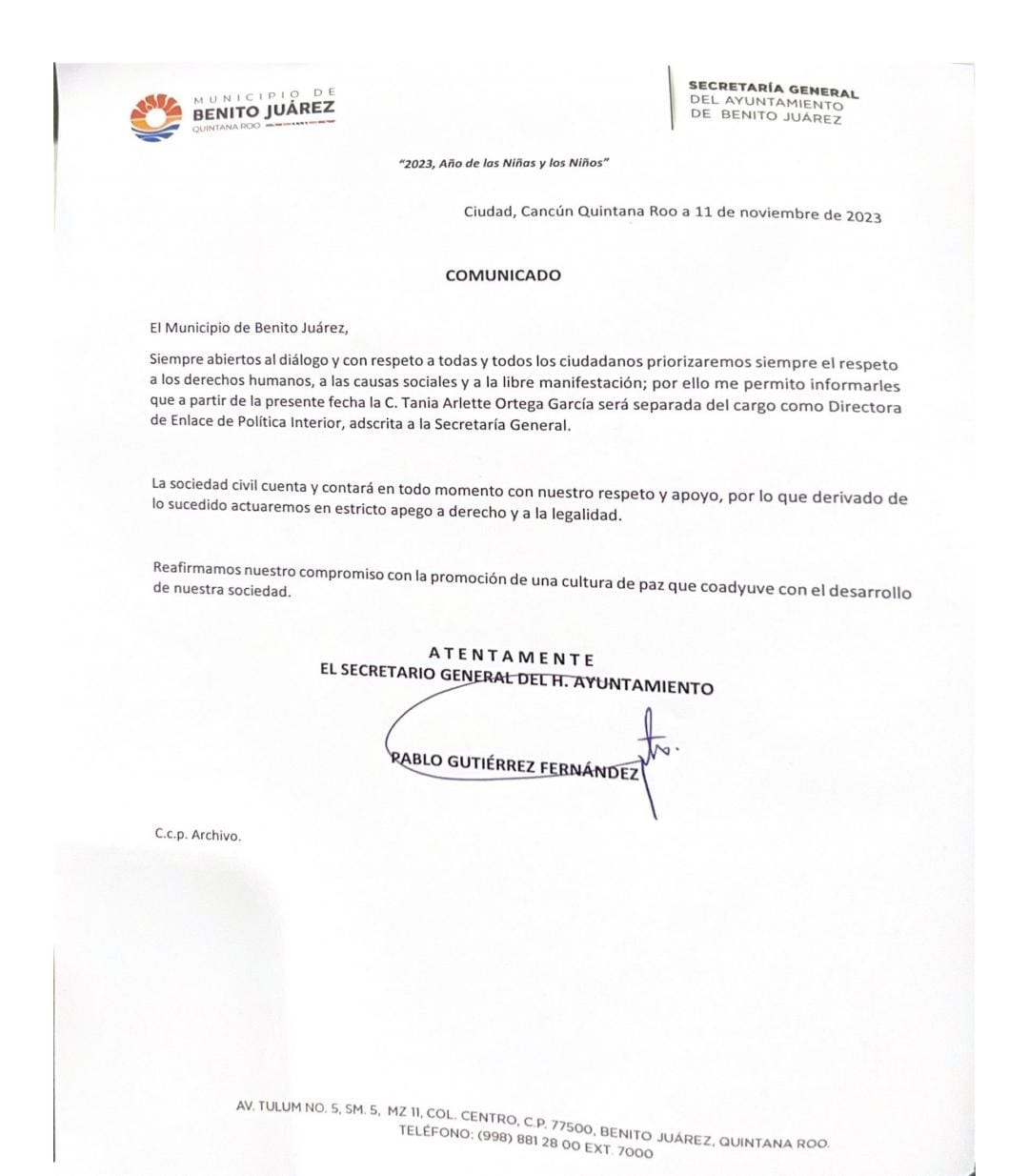 MUNICIPIO DE
BENITO JUÁREZ
QUINTANA ROO

SECRETARÍA GENERAL
DEL AYUNTAMIENTO
DE BENITO JUÁREZ

"2023, Año de las Niñas y los Niños"

Ciudad, Cancún Quintana Roo a 11 de noviembre de 2023

COMUNICADO

El Municipio de Benito Juárez,

Siempre abiertos al diálogo y con respeto a todas y todos los ciudadanos priorizaremos siempre el respeto a los derechos humanos, a las causas sociales y a la libre manifestación; por ello me permito informarles que a partir de la presente fecha la C. Tania Arlette Ortega García será separada del cargo como Directora de Enlace de Política Interior, adscrita a la Secretaría General.

La sociedad civil cuenta y contará en todo momento con nuestro respeto y apoyo, por lo que derivado de lo sucedido actuaremos en estricto apego a derecho y a la legalidad.

Reafirmamos nuestro compromiso con la promoción de una cultura de paz que coadyuve con el desarrollo de nuestra sociedad.

ATENTAMENTE
EL SECRETARIO GENERAL DEL H. AYUNTAMIENTO

PABLO GUTIÉRREZ FERNÁNDEZ

C.c.p. Archivo.

AV. TULUM NO. 5, SM. 5, MZ 11, COL. CENTRO, C.P. 77500, BENITO JUÁREZ, QUINTANA ROO.
TELÉFONO: (998) 881 28 00 EXT. 7000